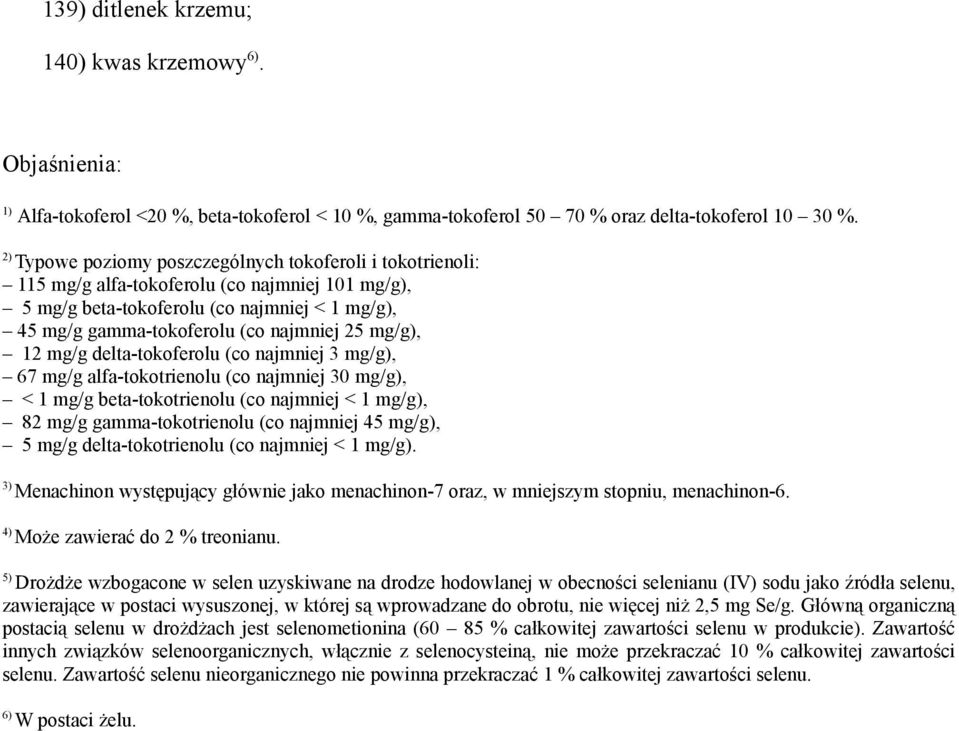 139) ditlenek krzemu;

140) kwas krzemowy$^{6)}$.

Objaśnienia:

$^{1)}$ Alfa-tokoferol <20 %, beta-tokoferol < 10 %, gamma-tokoferol 50 – 70 % oraz delta-tokoferol 10 – 30 %.

$^{2)}$ Typowe poziomy poszczególnych tokoferoli i tokotrienoli:
– 115 mg/g alfa-tokoferolu (co najmniej 101 mg/g),
– 5 mg/g beta-tokoferolu (co najmniej < 1 mg/g),
– 45 mg/g gamma-tokoferolu (co najmniej 25 mg/g),
– 12 mg/g delta-tokoferolu (co najmniej 3 mg/g),
– 67 mg/g alfa-tokotrienolu (co najmniej 30 mg/g),
– < 1 mg/g beta-tokotrienolu (co najmniej < 1 mg/g),
– 82 mg/g gamma-tokotrienolu (co najmniej 45 mg/g),
– 5 mg/g delta-tokotrienolu (co najmniej < 1 mg/g).

$^{3)}$ Menachinon występujący głównie jako menachinon-7 oraz, w mniejszym stopniu, menachinon-6.

$^{4)}$ Może zawierać do 2 % treonianu.

$^{5)}$ Drożdże wzbogacone w selen uzyskiwane na drodze hodowlanej w obecności selenianu (IV) sodu jako źródła selenu, zawierające w postaci wysuszonej, w której są wprowadzane do obrotu, nie więcej niż 2,5 mg Se/g. Główną organiczną postacią selenu w drożdżach jest selenometionina (60 – 85 % całkowitej zawartości selenu w produkcie). Zawartość innych związków selenoorganicznych, włącznie z selenocysteiną, nie może przekraczać 10 % całkowitej zawartości selenu. Zawartość selenu nieorganicznego nie powinna przekraczać 1 % całkowitej zawartości selenu.

$^{6)}$ W postaci żelu.